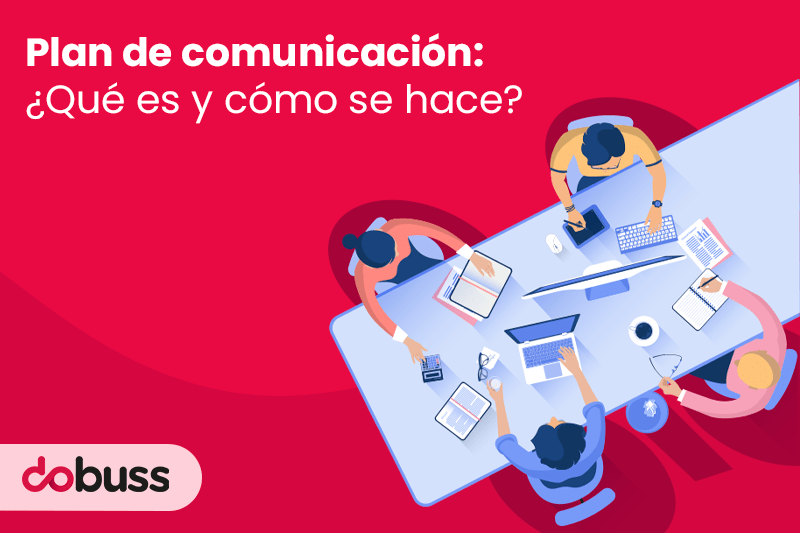 Plan de comunicación:
¿Qué es y cómo se hace?

dobuss